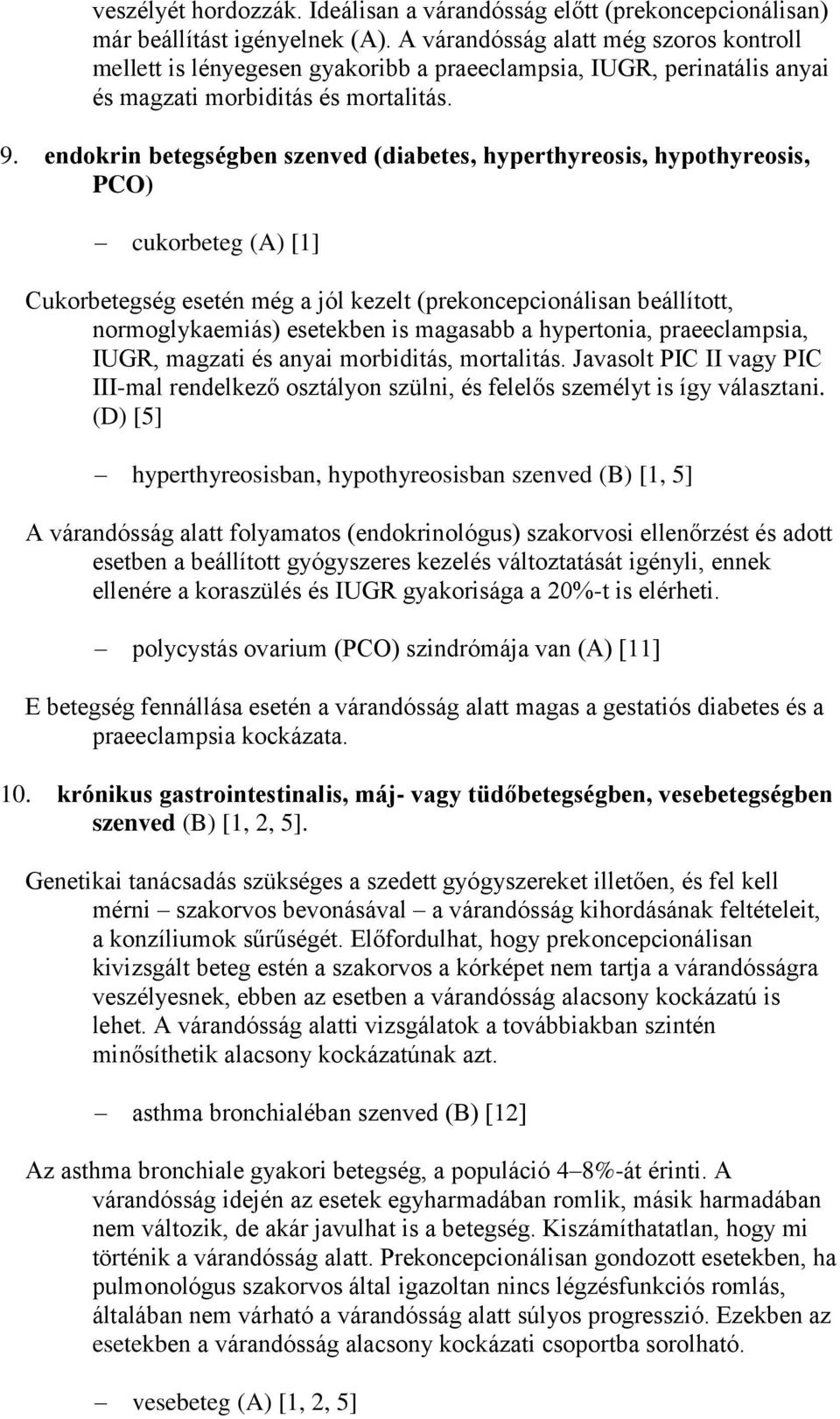 veszélyét hordozzák. Ideálisan a várandósság előtt (prekoncepcionálisan) már beállítást igényelnek (A). A várandósság alatt még szoros kontroll mellett is lényegesen gyakoribb a praeeclampsia, IUGR, perinatális anyai és magzati morbiditás és mortalitás.

9. endokrin betegségben szenved (diabetes, hyperthyreosis, hypothyreosis, PCO)

– cukorbeteg (A) [1]

Cukorbetegség esetén még a jól kezelt (prekoncepcionálisan beállított, normoglykaemiás) esetekben is magasabb a hypertonia, praeeclampsia, IUGR, magzati és anyai morbiditás, mortalitás. Javasolt PIC II vagy PIC III-mal rendelkező osztályon szülni, és felelős személyt is így választani. (D) [5]

– hyperthyreosisban, hypothyreosisban szenved (B) [1, 5]

A várandósság alatt folyamatos (endokrinológus) szakorvosi ellenőrzést és adott esetben a beállított gyógyszeres kezelés változtatását igényli, ennek ellenére a koraszülés és IUGR gyakorisága a 20%-t is elérheti.

– polycystás ovarium (PCO) szindrómája van (A) [11]

E betegség fennállása esetén a várandósság alatt magas a gestatiós diabetes és a praeeclampsia kockázata.

10. krónikus gastrointestinalis, máj- vagy tüdőbetegségben, vesebetegségben szenved (B) [1, 2, 5].

Genetikai tanácsadás szükséges a szedett gyógyszereket illetően, és fel kell mérni – szakorvos bevonásával – a várandósság kihordásának feltételeit, a konzíliumok sűrűségét. Előfordulhat, hogy prekoncepcionálisan kivizsgált beteg estén a szakorvos a kórképet nem tartja a várandósságra veszélyesnek, ebben az esetben a várandósság alacsony kockázatú is lehet. A várandósság alatti vizsgálatok a továbbiakban szintén minősíthetik alacsony kockázatúnak azt.

– asthma bronchialéban szenved (B) [12]

Az asthma bronchiale gyakori betegség, a populáció 4–8%-át érinti. A várandósság idején az esetek egyharmadában romlik, másik harmadában nem változik, de akár javulhat is a betegség. Kiszámíthatatlan, hogy mi történik a várandósság alatt. Prekoncepcionálisan gondozott esetekben, ha pulmonológus szakorvos által igazoltan nincs légzésfunkciós romlás, általában nem várható a várandósság alatt súlyos progresszió. Ezekben az esetekben a várandósság alacsony kockázati csoportba sorolható.

– vesebeteg (A) [1, 2, 5]